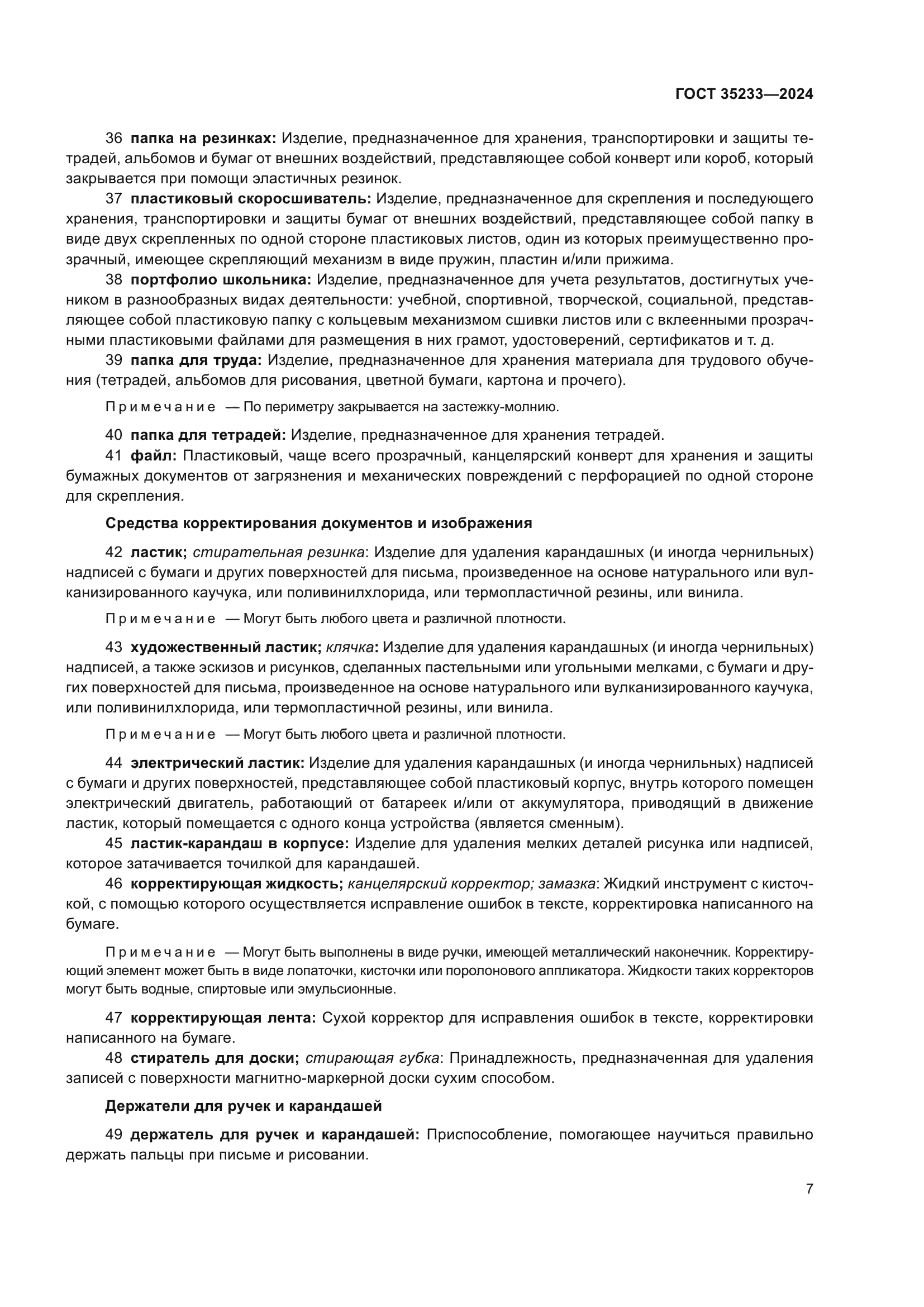 ГОСТ 35233—2024

36 папка на резинках: Изделие, предназначенное для хранения, транспортировки и защиты тетрадей, альбомов и бумаг от внешних воздействий, представляющее собой конверт или короб, который закрывается при помощи эластичных резинок.

37 пластиковый скоросшиватель: Изделие, предназначенное для скрепления и последующего хранения, транспортировки и защиты бумаг от внешних воздействий, представляющее собой папку в виде двух скрепленных по одной стороне пластиковых листов, один из которых преимущественно прозрачный, имеющее скрепляющий механизм в виде пружин, пластин и/или прижима.

38 портфолио школьника: Изделие, предназначенное для учета результатов, достигнутых учеником в разнообразных видах деятельности: учебной, спортивной, творческой, социальной, представляющее собой пластиковую папку с кольцевым механизмом сшивки листов или с вклеенными прозрачными пластиковыми файлами для размещения в них грамот, удостоверений, сертификатов и т. д.

39 папка для труда: Изделие, предназначенное для хранения материала для трудового обучения (тетрадей, альбомов для рисования, цветной бумаги, картона и прочего).

Примечание — По периметру закрывается на застежку-молнию.

40 папка для тетрадей: Изделие, предназначенное для хранения тетрадей.

41 файл: Пластиковый, чаще всего прозрачный, канцелярский конверт для хранения и защиты бумажных документов от загрязнения и механических повреждений с перфорацией по одной стороне для скрепления.

Средства корректирования документов и изображения

42 ластик; стирательная резинка: Изделие для удаления карандашных (и иногда чернильных) надписей с бумаги и других поверхностей для письма, произведенное на основе натурального или вулканизированного каучука, или поливинилхлорида, или термопластичной резины, или винила.

Примечание — Могут быть любого цвета и различной плотности.

43 художественный ластик; клячка: Изделие для удаления карандашных (и иногда чернильных) надписей, а также эскизов и рисунков, сделанных пастельными или угольными мелками, с бумаги и других поверхностей для письма, произведенное на основе натурального или вулканизированного каучука, или поливинилхлорида, или термопластичной резины, или винила.

Примечание — Могут быть любого цвета и различной плотности.

44 электрический ластик: Изделие для удаления карандашных (и иногда чернильных) надписей с бумаги и других поверхностей, представляющее собой пластиковый корпус, внутрь которого помещен электрический двигатель, работающий от батареек и/или от аккумулятора, приводящий в движение ластик, который помещается с одного конца устройства (является сменным).

45 ластик-карандаш в корпусе: Изделие для удаления мелких деталей рисунка или надписей, которое затачивается точилкой для карандашей.

46 корректирующая жидкость; канцелярский корректор; замазка: Жидкий инструмент с кисточкой, с помощью которого осуществляется исправление ошибок в тексте, корректировка написанного на бумаге.

Примечание — Могут быть выполнены в виде ручки, имеющей металлический наконечник. Корректирующий элемент может быть в виде лопаточки, кисточки или поролонового аппликатора. Жидкости таких корректоров могут быть водные, спиртовые или эмульсионные.

47 корректирующая лента: Сухой корректор для исправления ошибок в тексте, корректировки написанного на бумаге.

48 стиратель для доски; стирающая губка: Принадлежность, предназначенная для удаления записей с поверхности магнитно-маркерной доски сухим способом.

Держатели для ручек и карандашей

49 держатель для ручек и карандашей: Приспособление, помогающее научиться правильно держать пальцы при письме и рисовании.

7